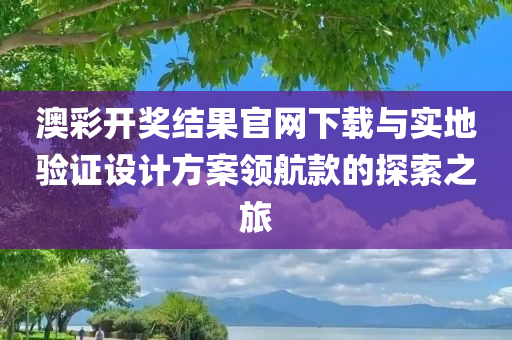 澳彩开奖结果官网下载与实地验证设计方案领航款的探索之旅